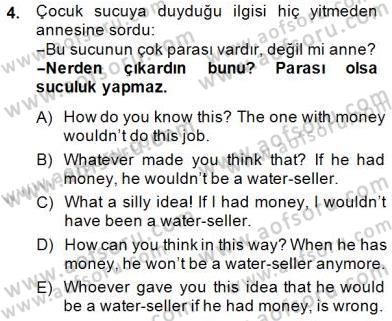 4. Çocuk sucuya duyduğu ilgisi hiç yitmeden annesine sordu:
–Bu sucunun çok parası vardır, değil mi anne?
–Nerden çıkardın bunu? Parası olsa suculuk yapmaz.

A) How do you know this? The one with money wouldn't do this job.
B) Whatever made you think that? If he had money, he wouldn't be a water-seller.
C) What a silly idea! If I had money, I wouldn't have been a water-seller.
D) How can you think in this way? When he has money, he won't be a water-seller anymore.
E) Whoever gave you this idea that he would be a water-seller if he had money, is wrong.

www.aofsoru.com